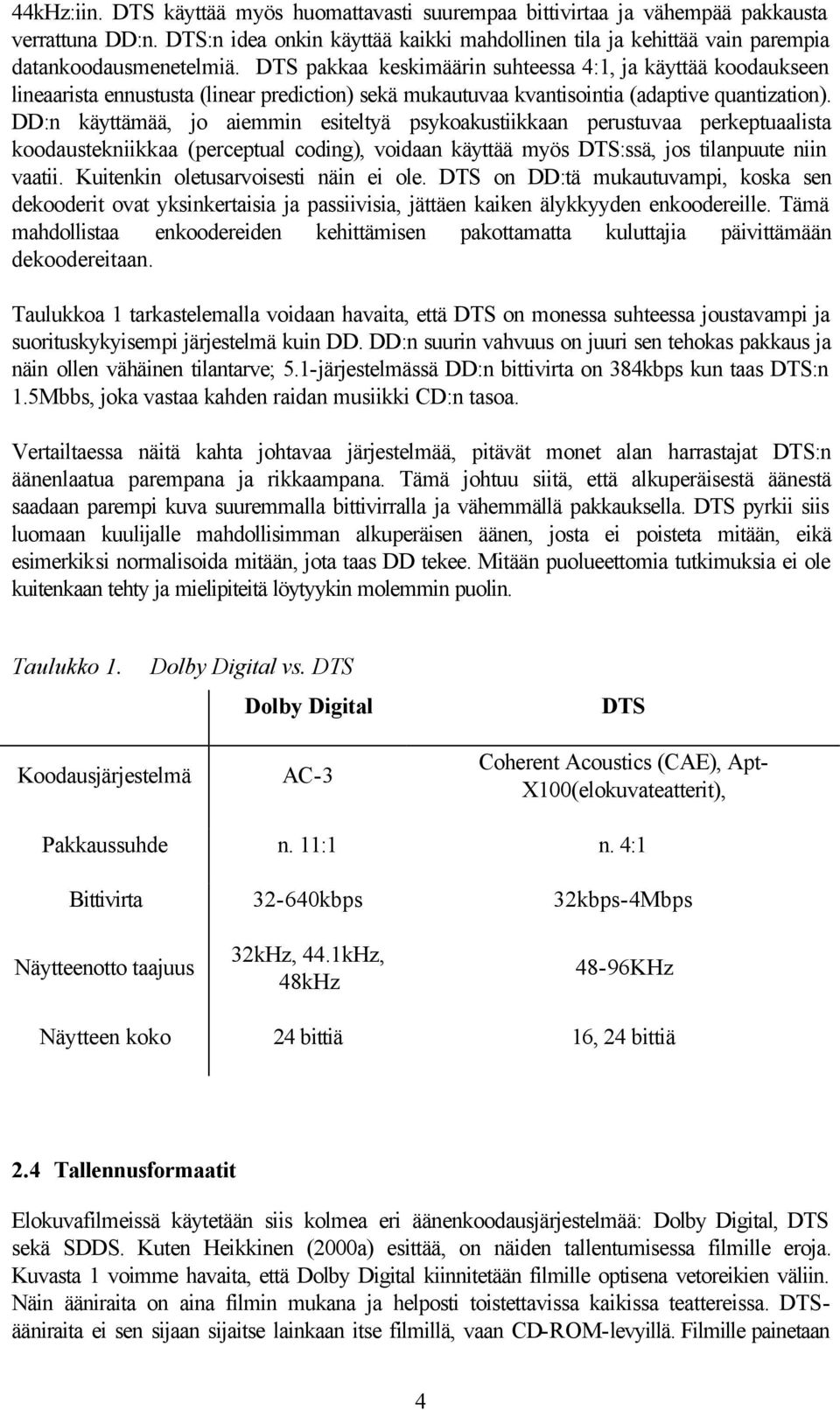 44kHz:iin. DTS käyttää myös huomattavasti suurempaa bittivirtaa ja vähempää pakkausta verrattuna DD:n. DTS:n idea onkin käyttää kaikki mahdollinen tila ja kehittää vain parempia datankoodausmenetelmiä. DTS pakkaa keskimäärin suhteessa 4:1, ja käyttää koodaukseen lineaarista ennustusta (linear prediction) sekä mukautuvaa kvantisointia (adaptive quantization). DD:n käyttämää, jo aiemmin esiteltyä psykoakustiikkaan perustuvaa perkeptuaalista koodaustekniikkaa (perceptual coding), voidaan käyttää myös DTS:ssä, jos tilanpuute niin vaatii. Kuitenkin oletusarvoisesti näin ei ole. DTS on DD:tä mukautuvampi, koska sen dekooderit ovat yksinkertaisia ja passiivisia, jättäen kaiken älykkyyden enkoodereille. Tämä mahdollistaa enkoodereiden kehittämisen pakottamatta kuluttajia päivittämään dekoodereitaan.

Taulukkoa 1 tarkastelemalla voidaan havaita, että DTS on monessa suhteessa joustavampi ja suorituskykyisempi järjestelmä kuin DD. DD:n suurin vahvuus on juuri sen tehokas pakkaus ja näin ollen vähäinen tilantarve; 5.1-järjestelmässä DD:n bittivirta on 384kbps kun taas DTS:n 1.5Mbbs, joka vastaa kahden raidan musiikki CD:n tasoa.

Vertailtaessa näitä kahta johtavaa järjestelmää, pitävät monet alan harrastajat DTS:n äänenlaatua parempana ja rikkaampana. Tämä johtuu siitä, että alkuperäisestä äänestä saadaan parempi kuva suuremmalla bittivirralla ja vähemmällä pakkauksella. DTS pyrkii siis luomaan kuulijalle mahdollisimman alkuperäisen äänen, josta ei poisteta mitään, eikä esimerkiksi normalisoida mitään, jota taas DD tekee. Mitään puolueettomia tutkimuksia ei ole kuitenkaan tehty ja mielipiteitä löytyykin molemmin puolin.

Taulukko 1. Dolby Digital vs. DTS

| | Dolby Digital | DTS |
|---|---|---|
| Koodausjärjestelmä | AC-3 | Coherent Acoustics (CAE), Apt-X100(elokuvateatterit), |
| Pakkaussuhde | n. 11:1 | n. 4:1 |
| Bittivirta | 32-640kbps | 32kbps-4Mbps |
| Näytteenotto taajuus | 32kHz, 44.1kHz, 48kHz | 48-96KHz |
| Näytteen koko | 24 bittiä | 16, 24 bittiä |

2.4 Tallennusformaatit

Elokuvafilmeissä käytetään siis kolmea eri äänenkoodausjärjestelmää: Dolby Digital, DTS sekä SDDS. Kuten Heikkinen (2000a) esittää, on näiden tallentumisessa filmille eroja. Kuvasta 1 voimme havaita, että Dolby Digital kiinnitetään filmille optisena vetoreikien väliin. Näin ääniraita on aina filmin mukana ja helposti toistettavissa kaikissa teattereissa. DTS-ääniraita ei sen sijaan sijaitse lainkaan itse filmillä, vaan CD-ROM-levyillä. Filmille painetaan

4